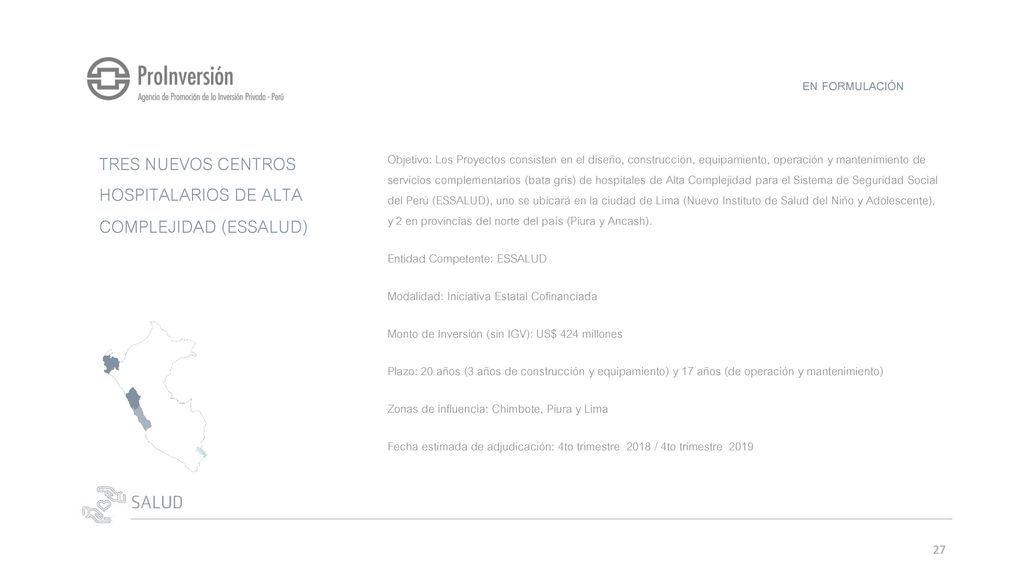 ProInversión
Agencia de Promoción de la Inversión Privada - Perú

EN FORMULACIÓN

TRES NUEVOS CENTROS HOSPITALARIOS DE ALTA COMPLEJIDAD (ESSALUD)

Objetivo: Los Proyectos consisten en el diseño, construcción, equipamiento, operación y mantenimiento de servicios complementarios (bata gris) de hospitales de Alta Complejidad para el Sistema de Seguridad Social del Perú (ESSALUD), uno se ubicará en la ciudad de Lima (Nuevo Instituto de Salud del Niño y Adolescente), y 2 en provincias del norte del país (Piura y Ancash).

Entidad Competente: ESSALUD

Modalidad: Iniciativa Estatal Cofinanciada

Monto de Inversión (sin IGV): US$ 424 millones

Plazo: 20 años (3 años de construcción y equipamiento) y 17 años (de operación y mantenimiento)

Zonas de influencia: Chimbote, Piura y Lima

Fecha estimada de adjudicación: 4to trimestre 2018 / 4to trimestre 2019

SALUD

27